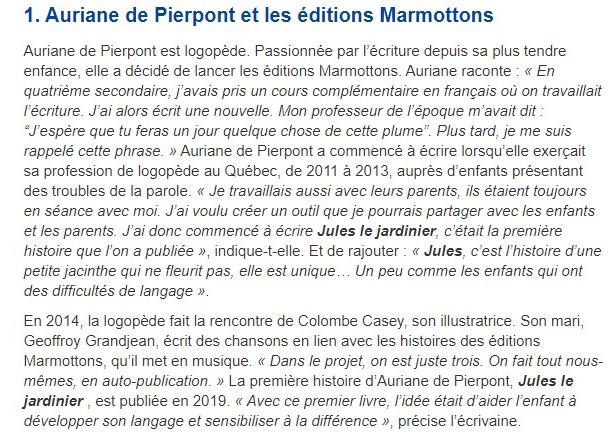 1. Auriane de Pierpont et les éditions Marmottons

Auriane de Pierpont est logopède. Passionnée par l'écriture depuis sa plus tendre enfance, elle a décidé de lancer les éditions Marmottons. Auriane raconte : « En quatrième secondaire, j'avais pris un cours complémentaire en français où on travaillait l'écriture. J'ai alors écrit une nouvelle. Mon professeur de l'époque m'avait dit : "J'espère que tu feras un jour quelque chose de cette plume". Plus tard, je me suis rappelé cette phrase. » Auriane de Pierpont a commencé à écrire lorsqu'elle exerçait sa profession de logopède au Québec, de 2011 à 2013, auprès d'enfants présentant des troubles de la parole. « Je travaillais aussi avec leurs parents, ils étaient toujours en séance avec moi. J'ai voulu créer un outil que je pourrais partager avec les enfants et les parents. J'ai donc commencé à écrire Jules le jardinier, c'était la première histoire que l'on a publiée », indique-t-elle. Et de rajouter : « Jules, c'est l'histoire d'une petite jacinthe qui ne fleurit pas, elle est unique… Un peu comme les enfants qui ont des difficultés de langage ».

En 2014, la logopède fait la rencontre de Colombe Casey, son illustratrice. Son mari, Geoffroy Grandjean, écrit des chansons en lien avec les histoires des éditions Marmottons, qu'il met en musique. « Dans le projet, on est juste trois. On fait tout nous-mêmes, en auto-publication. » La première histoire d'Auriane de Pierpont, Jules le jardinier , est publiée en 2019. « Avec ce premier livre, l'idée était d'aider l'enfant à développer son langage et sensibiliser à la différence », précise l'écrivaine.